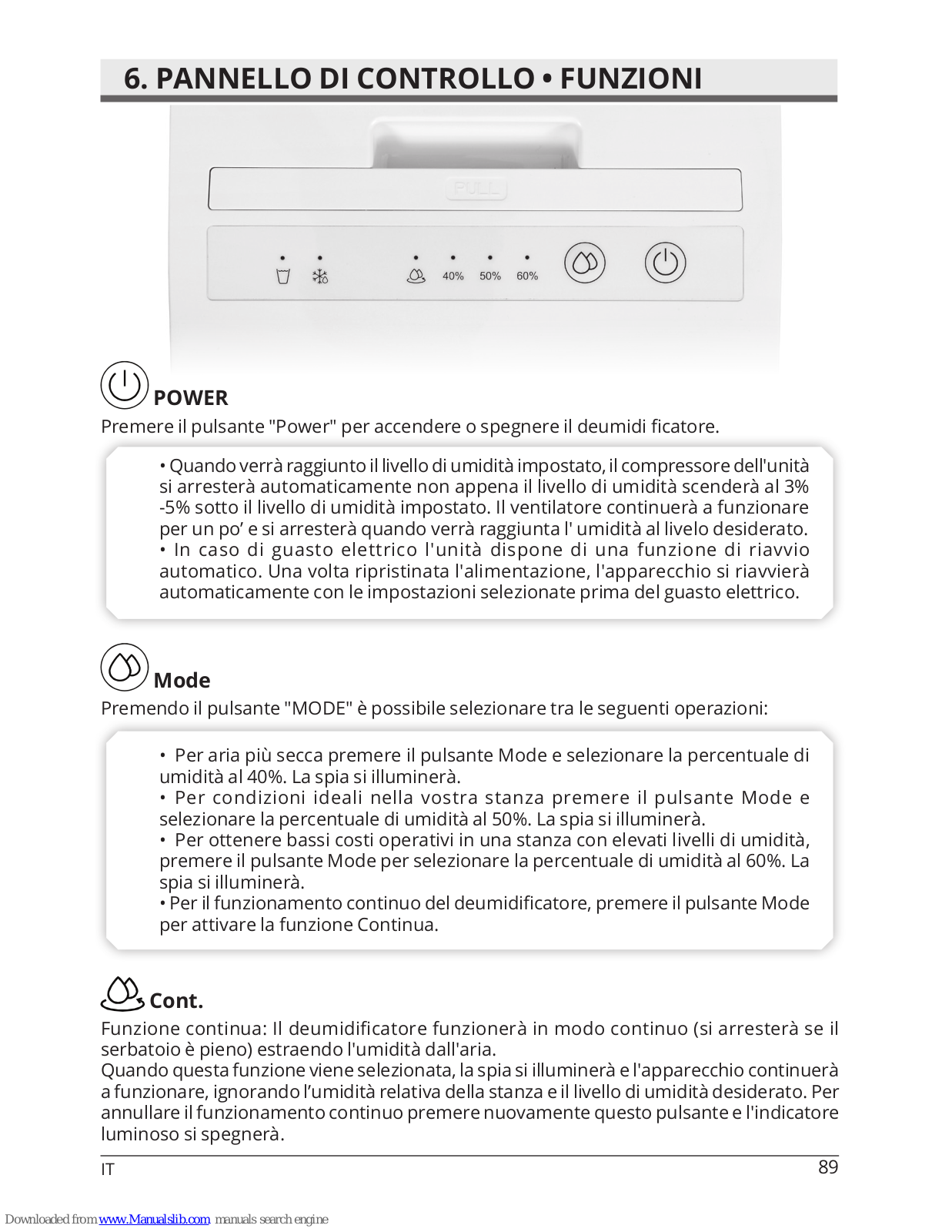 6. PANNELLO DI CONTROLLO • FUNZIONI

PULL

40% 50% 60%

POWER

Premere il pulsante "Power" per accendere o spegnere il deumidi ficatore.

• Quando verrà raggiunto il livello di umidità impostato, il compressore dell'unità si arresterà automaticamente non appena il livello di umidità scenderà al 3% -5% sotto il livello di umidità impostato. Il ventilatore continuerà a funzionare per un po' e si arresterà quando verrà raggiunta l' umidità al livelo desiderato.
• In caso di guasto elettrico l'unità dispone di una funzione di riavvio automatico. Una volta ripristinata l'alimentazione, l'apparecchio si riavvierà automaticamente con le impostazioni selezionate prima del guasto elettrico.

Mode

Premendo il pulsante "MODE" è possibile selezionare tra le seguenti operazioni:

• Per aria più secca premere il pulsante Mode e selezionare la percentuale di umidità al 40%. La spia si illuminerà.
• Per condizioni ideali nella vostra stanza premere il pulsante Mode e selezionare la percentuale di umidità al 50%. La spia si illuminerà.
• Per ottenere bassi costi operativi in una stanza con elevati livelli di umidità, premere il pulsante Mode per selezionare la percentuale di umidità al 60%. La spia si illuminerà.
• Per il funzionamento continuo del deumidificatore, premere il pulsante Mode per attivare la funzione Continua.

Cont.

Funzione continua: Il deumidificatore funzionerà in modo continuo (si arresterà se il serbatoio è pieno) estraendo l'umidità dall'aria.
Quando questa funzione viene selezionata, la spia si illuminerà e l'apparecchio continuerà a funzionare, ignorando l'umidità relativa della stanza e il livello di umidità desiderato. Per annullare il funzionamento continuo premere nuovamente questo pulsante e l'indicatore luminoso si spegnerà.

IT 89

Downloaded from www.Manualslib.com manuals search engine